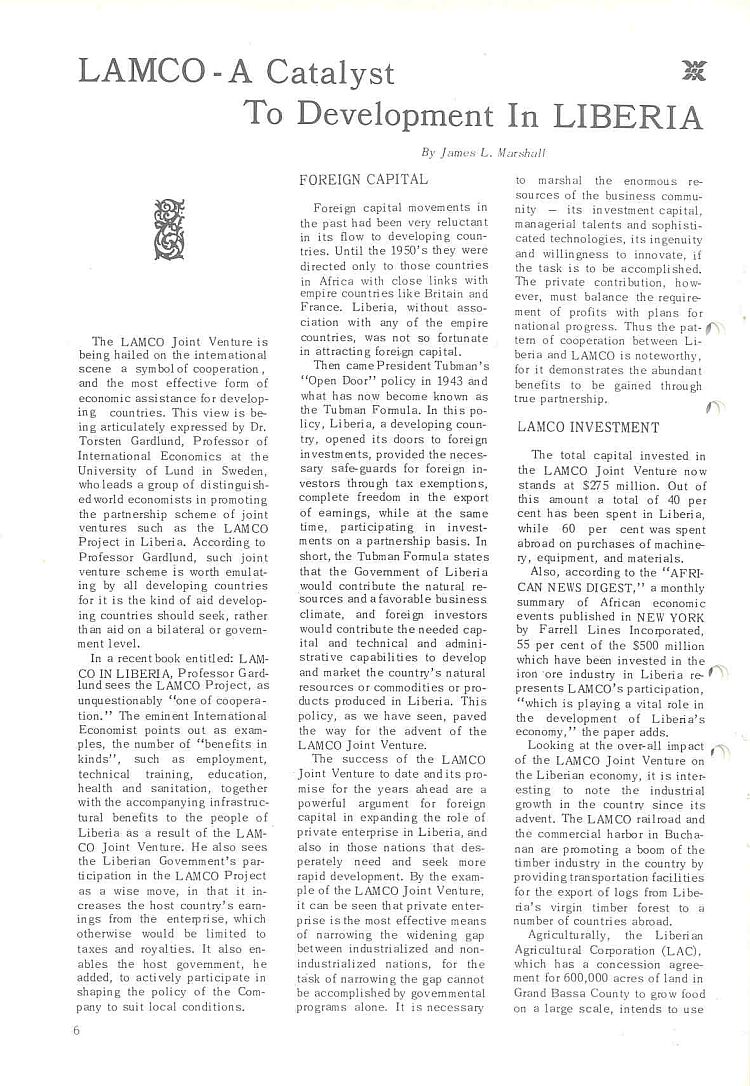 LAMCO - A Catalyst To Development In LIBERIA

By James L. Marshall

The LAMCO Joint Venture is being hailed on the international scene a symbol of cooperation, and the most effective form of economic assistance for developing countries. This view is being articulately expressed by Dr. Torsten Gardlund, Professor of International Economics at the University of Lund in Sweden, who leads a group of distinguished world economists in promoting the partnership scheme of joint ventures such as the LAMCO Project in Liberia. According to Professor Gardlund, such joint venture scheme is worth emulating by all developing countries for it is the kind of aid developing countries should seek, rather than aid on a bilateral or government level.

In a recent book entitled: LAMCO IN LIBERIA, Professor Gardlund sees the LAMCO Project, as unquestionably "one of cooperation." The eminent International Economist points out as examples, the number of "benefits in kinds", such as employment, technical training, education, health and sanitation, together with the accompanying infrastructural benefits to the people of Liberia as a result of the LAMCO Joint Venture. He also sees the Liberian Government's participation in the LAMCO Project as a wise move, in that it increases the host country's earnings from the enterprise, which otherwise would be limited to taxes and royalties. It also enables the host government, he added, to actively participate in shaping the policy of the Company to suit local conditions.

FOREIGN CAPITAL

Foreign capital movements in the past had been very reluctant in its flow to developing countries. Until the 1950's they were directed only to those countries in Africa with close links with empire countries like Britain and France. Liberia, without association with any of the empire countries, was not so fortunate in attracting foreign capital.

Then came President Tubman's "Open Door" policy in 1943 and what has now become known as the Tubman Formula. In this policy, Liberia, a developing country, opened its doors to foreign investments, provided the necessary safe-guards for foreign investors through tax exemptions, complete freedom in the export of earnings, while at the same time, participating in investments on a partnership basis. In short, the Tubman Formula states that the Government of Liberia would contribute the natural resources and a favorable business climate, and foreign investors would contribute the needed capital and technical and administrative capabilities to develop and market the country's natural resources or commodities or products produced in Liberia. This policy, as we have seen, paved the way for the advent of the LAMCO Joint Venture.

The success of the LAMCO Joint Venture to date and its promise for the years ahead are a powerful argument for foreign capital in expanding the role of private enterprise in Liberia, and also in those nations that desperately need and seek more rapid development. By the example of the LAMCO Joint Venture, it can be seen that private enterprise is the most effective means of narrowing the widening gap between industrialized and non-industrialized nations, for the task of narrowing the gap cannot be accomplished by governmental programs alone. It is necessary to marshal the enormous resources of the business community — its investment capital, managerial talents and sophisticated technologies, its ingenuity and willingness to innovate, if the task is to be accomplished. The private contribution, however, must balance the requirement of profits with plans for national progress. Thus the pattern of cooperation between Liberia and LAMCO is noteworthy, for it demonstrates the abundant benefits to be gained through true partnership.

LAMCO INVESTMENT

The total capital invested in the LAMCO Joint Venture now stands at $275 million. Out of this amount a total of 40 per cent has been spent in Liberia, while 60 per cent was spent abroad on purchases of machinery, equipment, and materials.

Also, according to the "AFRICAN NEWS DIGEST," a monthly summary of African economic events published in NEW YORK by Farrell Lines Incorporated, 55 per cent of the $500 million which have been invested in the iron ore industry in Liberia represents LAMCO's participation, "which is playing a vital role in the development of Liberia's economy," the paper adds.

Looking at the over-all impact of the LAMCO Joint Venture on the Liberian economy, it is interesting to note the industrial growth in the country since its advent. The LAMCO railroad and the commercial harbor in Buchanan are promoting a boom of the timber industry in the country by providing transportation facilities for the export of logs from Liberia's virgin timber forest to a number of countries abroad.

Agriculturally, the Liberian Agricultural Corporation (LAC), which has a concession agreement for 600,000 acres of land in Grand Bassa County to grow food on a large scale, intends to use

6